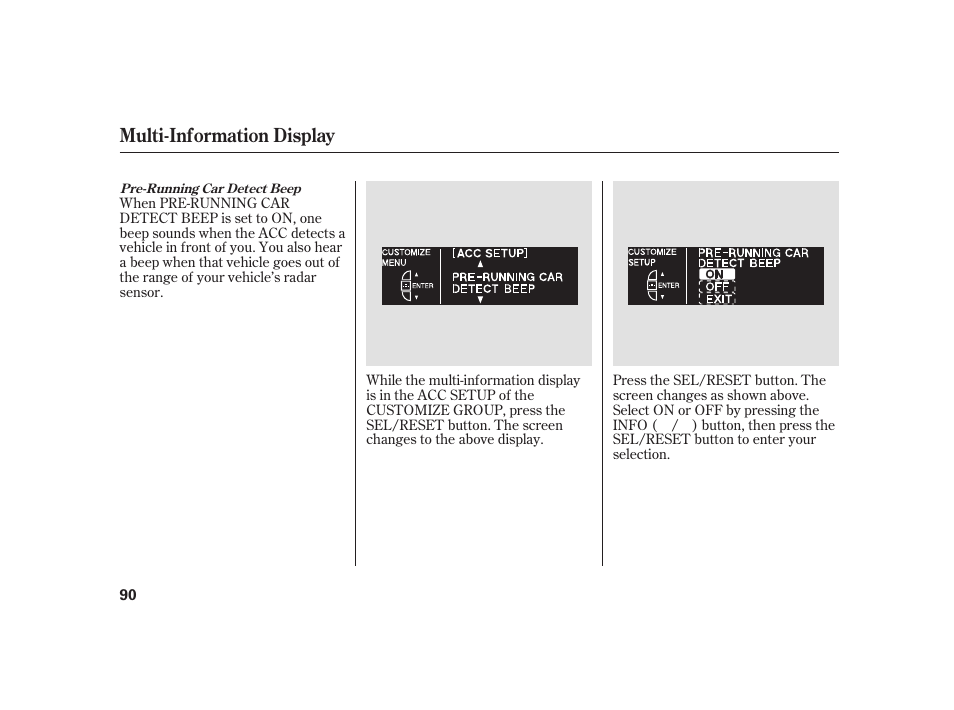 Multi-Information Display

Pre-Running Car Detect Beep
When PRE-RUNNING CAR DETECT BEEP is set to ON, one beep sounds when the ACC detects a vehicle in front of you. You also hear a beep when that vehicle goes out of the range of your vehicle's radar sensor.

CUSTOMIZE MENU
ENTER
[ACC SETUP]
PRE-RUNNING CAR DETECT BEEP

While the multi-information display is in the ACC SETUP of the CUSTOMIZE GROUP, press the SEL/RESET button. The screen changes to the above display.

CUSTOMIZE SETUP
ENTER
PRE-RUNNING CAR DETECT BEEP
ON
OFF
EXIT

Press the SEL/RESET button. The screen changes as shown above. Select ON or OFF by pressing the INFO ( / ) button, then press the SEL/RESET button to enter your selection.

90